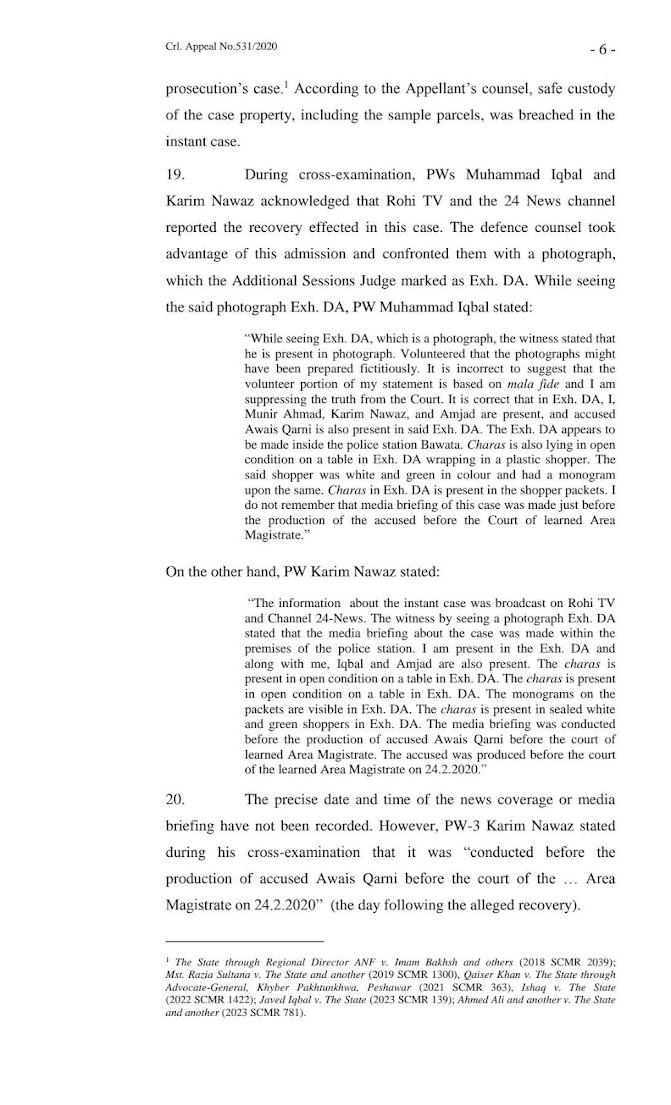 Crl. Appeal No.531/2020

- 6 -

prosecution's case.$^1$ According to the Appellant's counsel, safe custody of the case property, including the sample parcels, was breached in the instant case.

19. During cross-examination, PWs Muhammad Iqbal and Karim Nawaz acknowledged that Rohi TV and the 24 News channel reported the recovery effected in this case. The defence counsel took advantage of this admission and confronted them with a photograph, which the Additional Sessions Judge marked as Exh. DA. While seeing the said photograph Exh. DA, PW Muhammad Iqbal stated:

"While seeing Exh. DA, which is a photograph, the witness stated that he is present in photograph. Volunteered that the photographs might have been prepared fictitiously. It is incorrect to suggest that the volunteer portion of my statement is based on mala fide and I am suppressing the truth from the Court. It is correct that in Exh. DA, I, Munir Ahmad, Karim Nawaz, and Amjad are present, and accused Awais Qarni is also present in said Exh. DA. The Exh. DA appears to be made inside the police station Bawata. Charas is also lying in open condition on a table in Exh. DA wrapping in a plastic shopper. The said shopper was white and green in colour and had a monogram upon the same. Charas in Exh. DA is present in the shopper packets. I do not remember that media briefing of this case was made just before the production of the accused before the Court of learned Area Magistrate."

On the other hand, PW Karim Nawaz stated:

"The information about the instant case was broadcast on Rohi TV and Channel 24-News. The witness by seeing a photograph Exh. DA stated that the media briefing about the case was made within the premises of the police station. I am present in the Exh. DA and along with me, Iqbal and Amjad are also present. The charas is present in open condition on a table in Exh. DA. The charas is present in open condition on a table in Exh. DA. The monograms on the packets are visible in Exh. DA. The charas is present in sealed white and green shoppers in Exh. DA. The media briefing was conducted before the production of accused Awais Qarni before the court of learned Area Magistrate. The accused was produced before the court of the learned Area Magistrate on 24.2.2020."

20. The precise date and time of the news coverage or media briefing have not been recorded. However, PW-3 Karim Nawaz stated during his cross-examination that it was "conducted before the production of accused Awais Qarni before the court of the … Area Magistrate on 24.2.2020" (the day following the alleged recovery).

$^1$ The State through Regional Director ANF v. Imam Bakhsh and others (2018 SCMR 2039); Mst. Razia Sultana v. The State and another (2019 SCMR 1300), Qaiser Khan v. The State through Advocate-General, Khyber Pakhtunkhwa, Peshawar (2021 SCMR 363), Ishaq v. The State (2022 SCMR 1422); Javed Iqbal v. The State (2023 SCMR 139); Ahmed Ali and another v. The State and another (2023 SCMR 781).